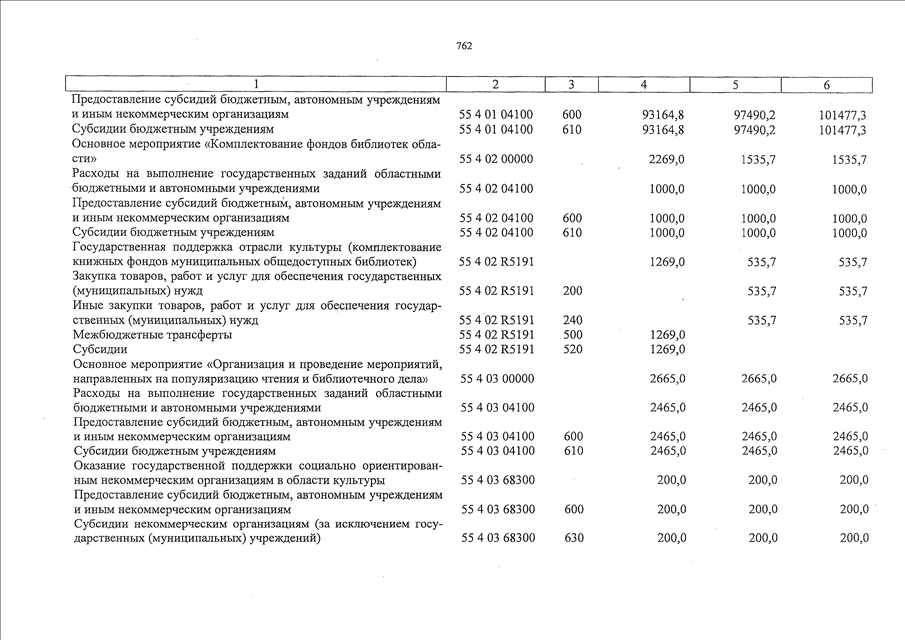 762

| 1 | 2 | 3 | 4 | 5 | 6 |
|---|---|---|---|---|---|
| Предоставление субсидий бюджетным, автономным учреждениям и иным некоммерческим организациям | 55 4 01 04100 | 600 | 93164,8 | 97490,2 | 101477,3 |
| Субсидии бюджетным учреждениям | 55 4 01 04100 | 610 | 93164,8 | 97490,2 | 101477,3 |
| Основное мероприятие «Комплектование фондов библиотек области» | 55 4 02 00000 | | 2269,0 | 1535,7 | 1535,7 |
| Расходы на выполнение государственных заданий областными бюджетными и автономными учреждениями | 55 4 02 04100 | | 1000,0 | 1000,0 | 1000,0 |
| Предоставление субсидий бюджетным, автономным учреждениям и иным некоммерческим организациям | 55 4 02 04100 | 600 | 1000,0 | 1000,0 | 1000,0 |
| Субсидии бюджетным учреждениям | 55 4 02 04100 | 610 | 1000,0 | 1000,0 | 1000,0 |
| Государственная поддержка отрасли культуры (комплектование книжных фондов муниципальных общедоступных библиотек) | 55 4 02 R5191 | | 1269,0 | 535,7 | 535,7 |
| Закупка товаров, работ и услуг для обеспечения государственных (муниципальных) нужд | 55 4 02 R5191 | 200 | | 535,7 | 535,7 |
| Иные закупки товаров, работ и услуг для обеспечения государственных (муниципальных) нужд | 55 4 02 R5191 | 240 | | 535,7 | 535,7 |
| Межбюджетные трансферты | 55 4 02 R5191 | 500 | 1269,0 | | |
| Субсидии | 55 4 02 R5191 | 520 | 1269,0 | | |
| Основное мероприятие «Организация и проведение мероприятий, направленных на популяризацию чтения и библиотечного дела» | 55 4 03 00000 | | 2665,0 | 2665,0 | 2665,0 |
| Расходы на выполнение государственных заданий областными бюджетными и автономными учреждениями | 55 4 03 04100 | | 2465,0 | 2465,0 | 2465,0 |
| Предоставление субсидий бюджетным, автономным учреждениям и иным некоммерческим организациям | 55 4 03 04100 | 600 | 2465,0 | 2465,0 | 2465,0 |
| Субсидии бюджетным учреждениям | 55 4 03 04100 | 610 | 2465,0 | 2465,0 | 2465,0 |
| Оказание государственной поддержки социально ориентированным некоммерческим организациям в области культуры | 55 4 03 68300 | | 200,0 | 200,0 | 200,0 |
| Предоставление субсидий бюджетным, автономным учреждениям и иным некоммерческим организациям | 55 4 03 68300 | 600 | 200,0 | 200,0 | 200,0 |
| Субсидии некоммерческим организациям (за исключением государственных (муниципальных) учреждений) | 55 4 03 68300 | 630 | 200,0 | 200,0 | 200,0 |